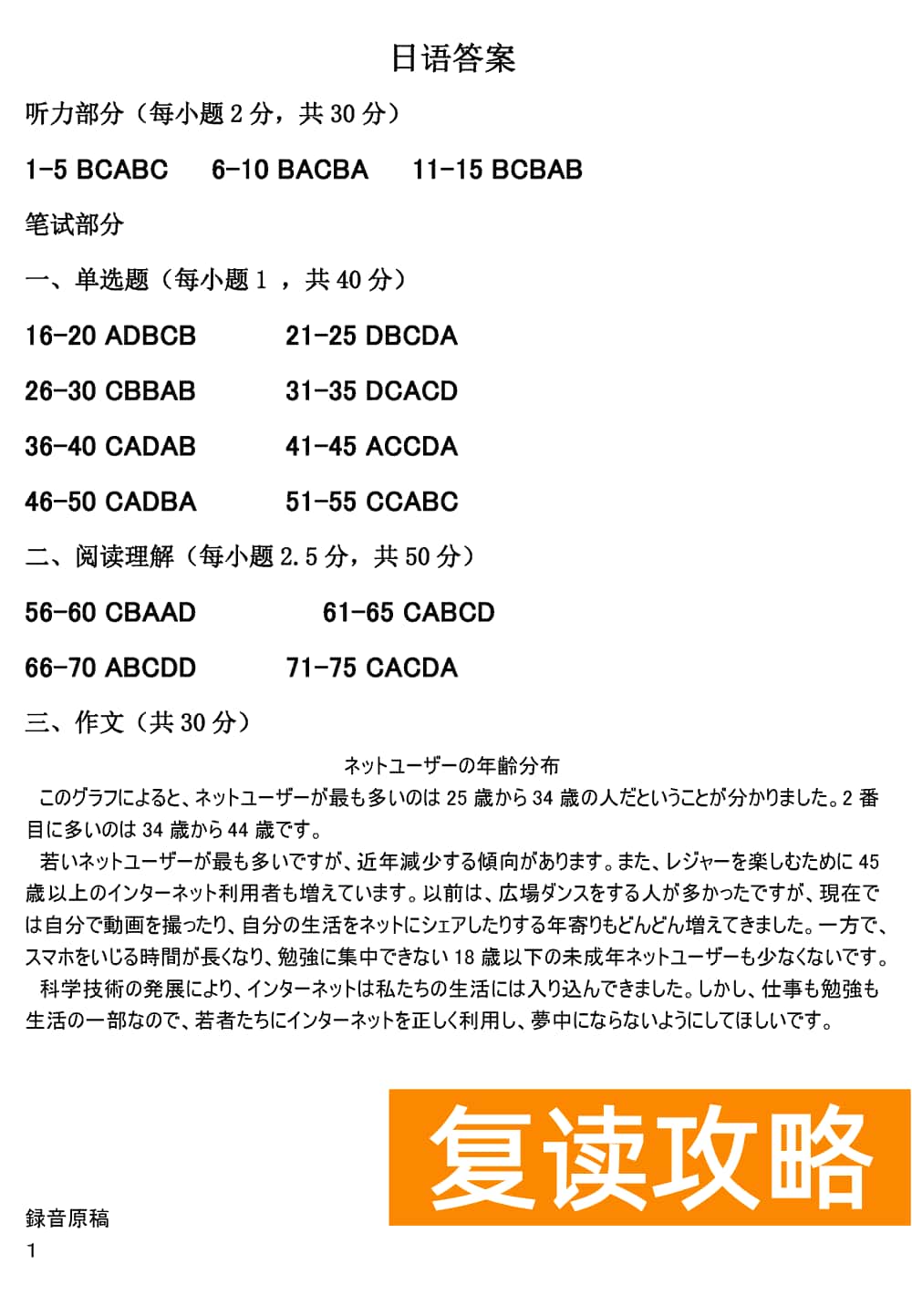 日语答案

听力部分（每小题 2 分，共 30 分）

1-5 BCABC　6-10 BACBA　11-15 BCBAB

笔试部分

一、单选题（每小题 1 ，共 40 分）

16-20 ADBCB　21-25 DBCDA

26-30 CBBAB　31-35 DCACD

36-40 CADAB　41-45 ACCDA

46-50 CADBA　51-55 CCABC

二、阅读理解（每小题 2.5 分，共 50 分）

56-60 CBAAD　61-65 CABCD

66-70 ABCDD　71-75 CACDA

三、作文（共 30 分）

ネットユーザーの年齢分布

このグラフによると、ネットユーザーが最も多いのは 25 歳から 34 歳の人だということが分かりました。2 番目に多いのは 34 歳から 44 歳です。

若いネットユーザーが最も多いですが、近年減少する傾向があります。また、レジャーを楽しむために 45 歳以上のインターネット利用者も増えています。以前は、広場ダンスをする人が多かったですが、現在では自分で動画を撮ったり、自分の生活をネットにシェアしたりする年寄りもどんどん増えてきました。一方で、スマホをいじる時間が長くなり、勉強に集中できない 18 歳以下の未成年ネットユーザーも少なくないです。

科学技術の発展により、インターネットは私たちの生活には入り込んできました。しかし、仕事も勉強も生活の一部なので、若者たちにインターネットを正しく利用し、夢中にならないようにしてほしいです。

复读攻略

録音原稿

1